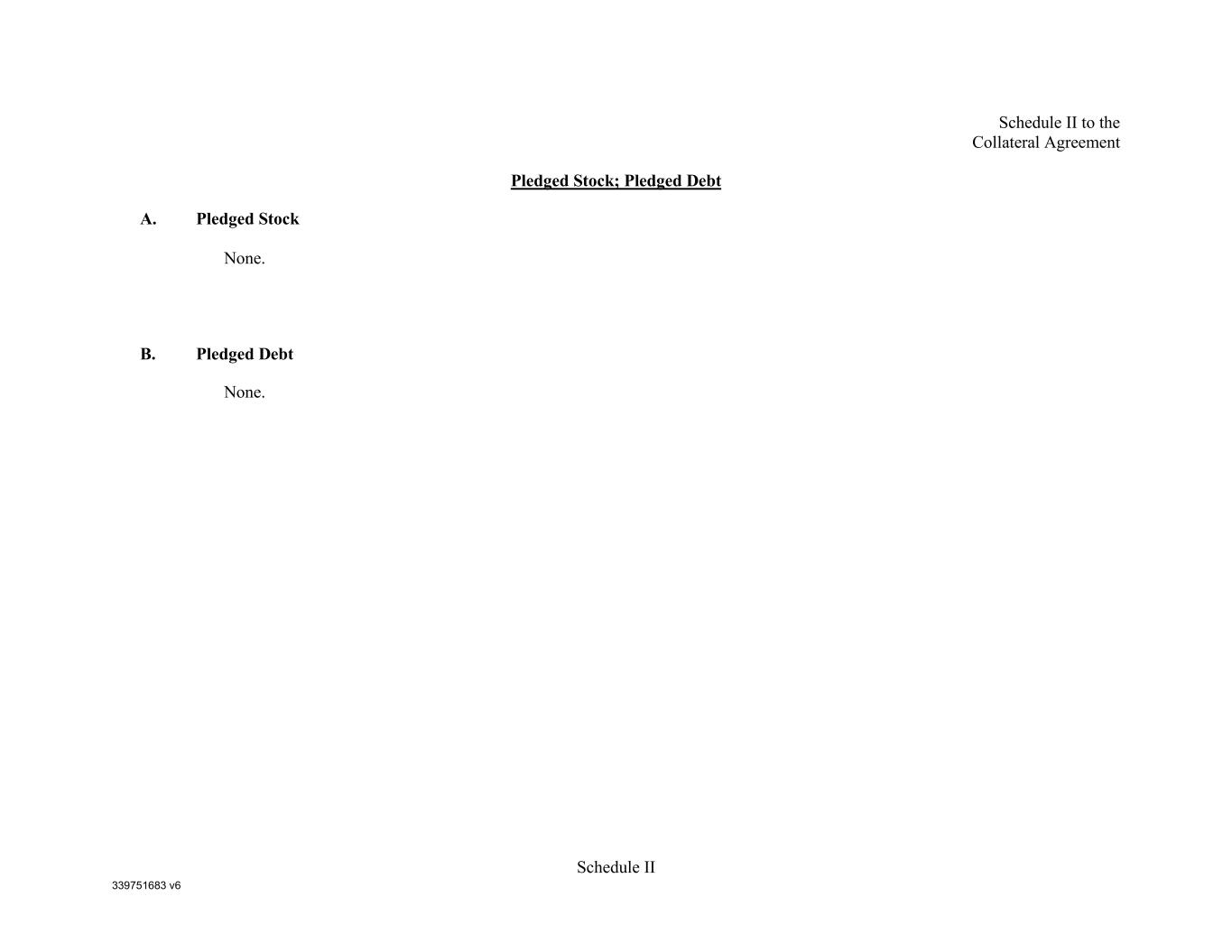 Schedule II to the
Collateral Agreement

Pledged Stock; Pledged Debt

A. Pledged Stock

None.

B. Pledged Debt

None.

Schedule II

339751683 v6